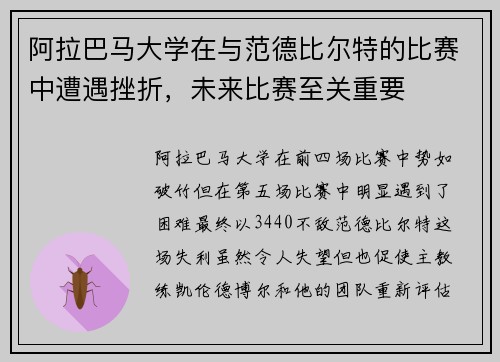 阿拉巴马大学在与范德比尔特的比赛中遭遇挫折，未来比赛至关重要

阿拉巴马大学在前四场比赛中势如破竹但在第五场比赛中明显遇到了困难最终以3440不敌范德比尔特这场失利虽然令人失望但也促使主教练凯伦德博尔和他的团队重新评估